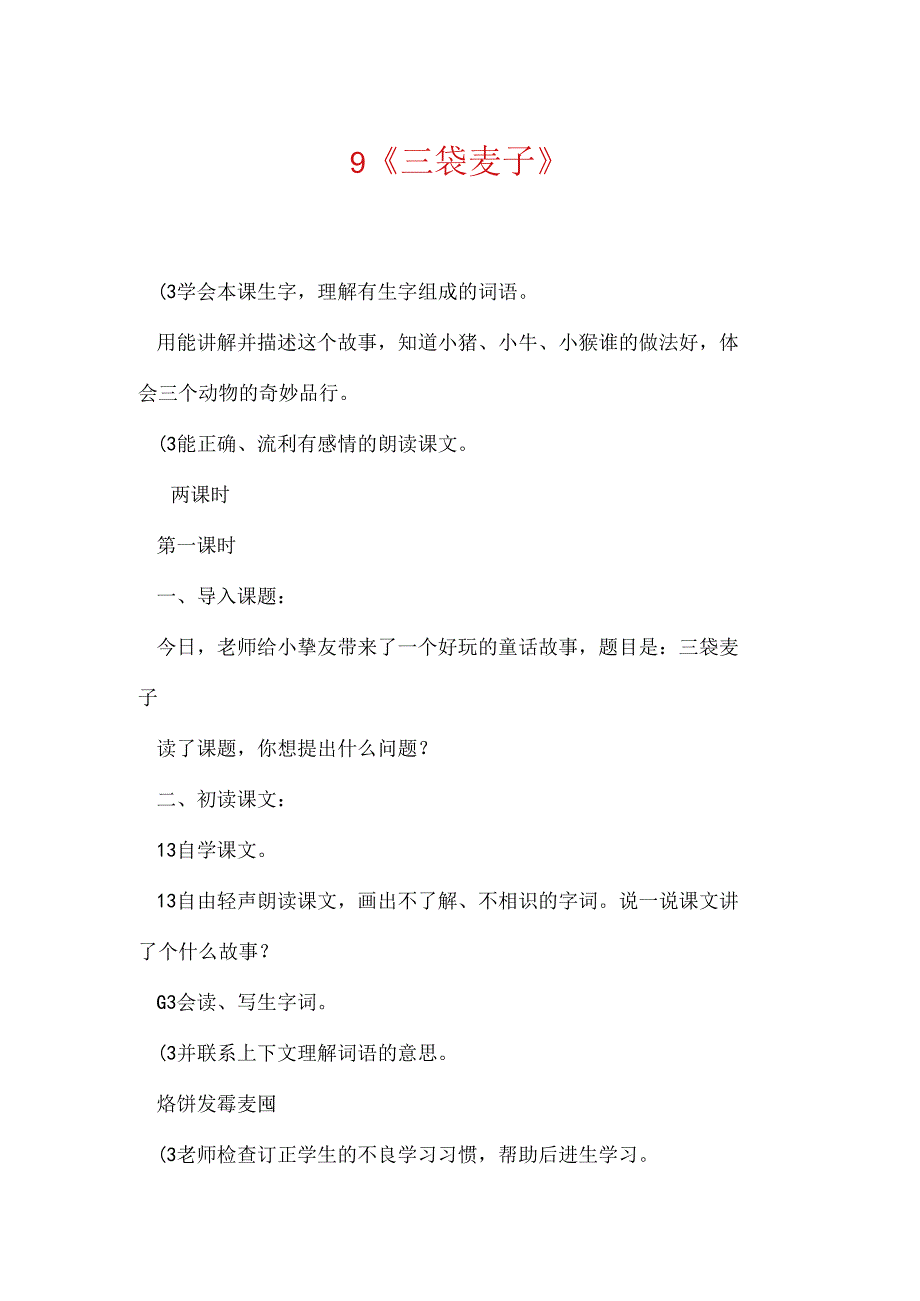 9《三袋麦子》

(3学会本课生字，理解有生字组成的词语。

用能讲解并描述这个故事，知道小猪、小牛、小猴谁的做法好，体会三个动物的奇妙品行。

(3能正确、流利有感情的朗读课文。

两课时

第一课时

一、导入课题：

今日，老师给小挚友带来了一个好玩的童话故事，题目是：三袋麦子

读了课题，你想提出什么问题？

二、初读课文：

13自学课文。

13自由轻声朗读课文，画出不了解、不相识的字词。说一说课文讲了个什么故事？

G3会读、写生字词。

(3并联系上下文理解词语的意思。

烙饼发霉麦囤

(3老师检查订正学生的不良学习习惯，帮助后进生学习。